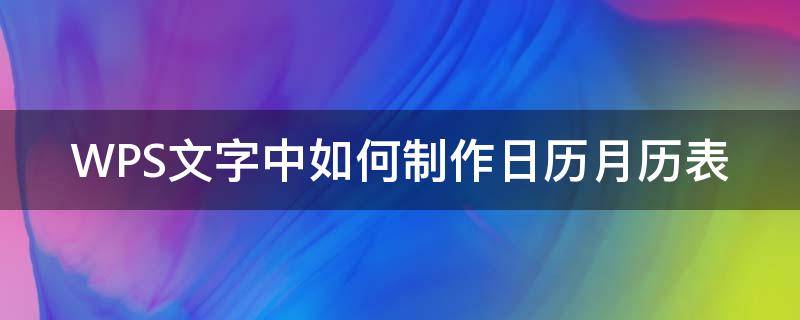 WPS文字中如何制作日历月历表